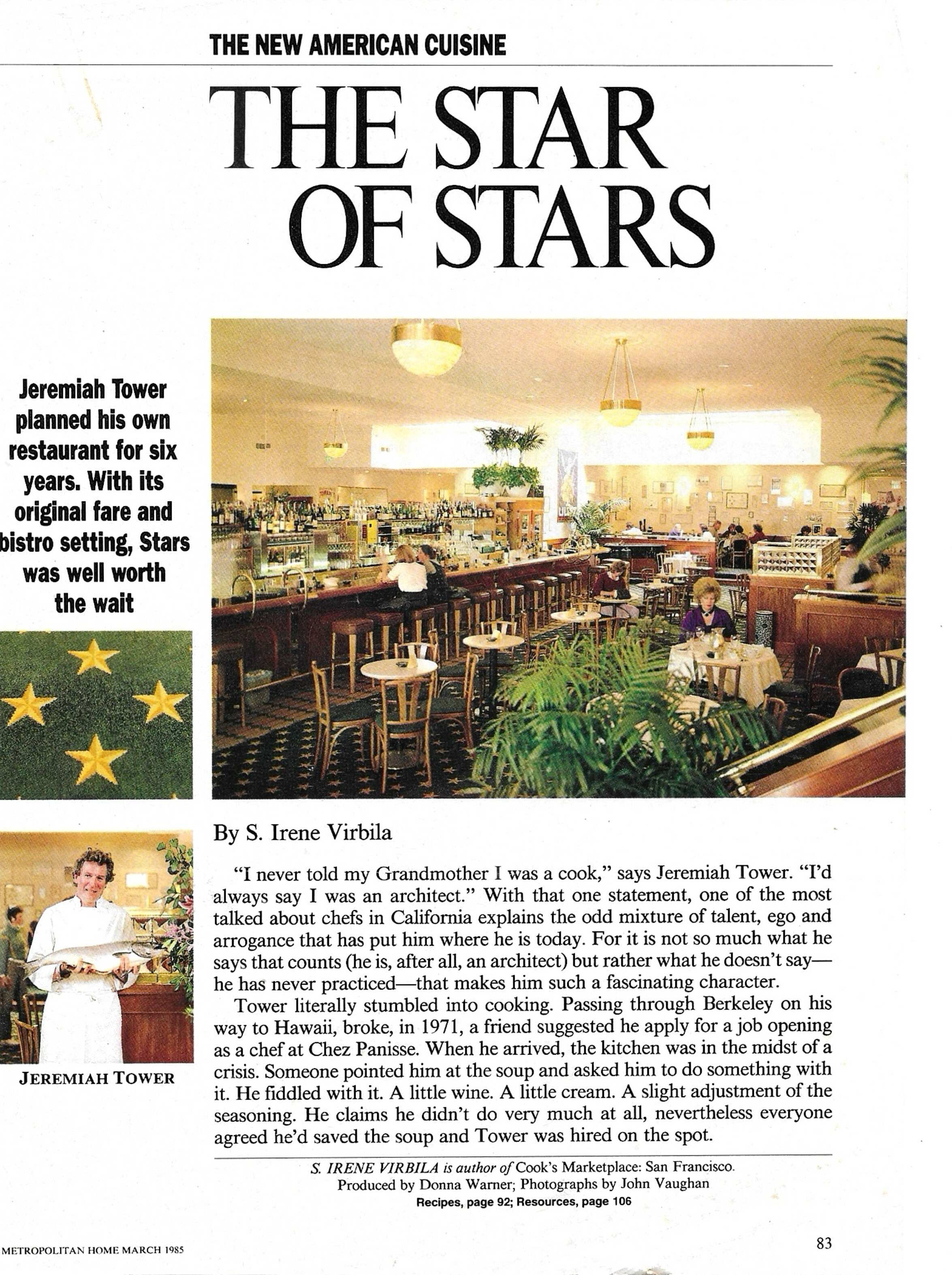 THE NEW AMERICAN CUISINE

THE STAR OF STARS

Jeremiah Tower planned his own restaurant for six years. With its original fare and bistro setting, Stars was well worth the wait

JEREMIAH TOWER

By S. Irene Virbila

"I never told my Grandmother I was a cook," says Jeremiah Tower. "I'd always say I was an architect." With that one statement, one of the most talked about chefs in California explains the odd mixture of talent, ego and arrogance that has put him where he is today. For it is not so much what he says that counts (he is, after all, an architect) but rather what he doesn't say—he has never practiced—that makes him such a fascinating character.

Tower literally stumbled into cooking. Passing through Berkeley on his way to Hawaii, broke, in 1971, a friend suggested he apply for a job opening as a chef at Chez Panisse. When he arrived, the kitchen was in the midst of a crisis. Someone pointed him at the soup and asked him to do something with it. He fiddled with it. A little wine. A little cream. A slight adjustment of the seasoning. He claims he didn't do very much at all, nevertheless everyone agreed he'd saved the soup and Tower was hired on the spot.

S. IRENE VIRBILA is author of Cook's Marketplace: San Francisco.
Produced by Donna Warner; Photographs by John Vaughan
Recipes, page 92; Resources, page 106

METROPOLITAN HOME MARCH 1985

83